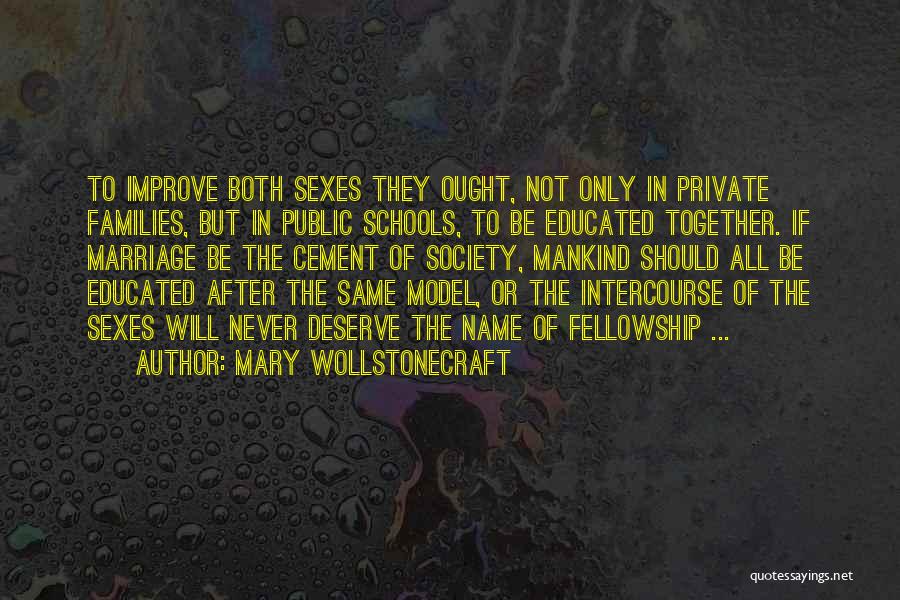 TO IMPROVE BOTH SEXES THEY OUGHT, NOT ONLY IN PRIVATE FAMILIES, BUT IN PUBLIC SCHOOLS, TO BE EDUCATED TOGETHER. IF MARRIAGE BE THE CEMENT OF SOCIETY, MANKIND SHOULD ALL BE EDUCATED AFTER THE SAME MODEL, OR THE INTERCOURSE OF THE SEXES WILL NEVER DESERVE THE NAME OF FELLOWSHIP ...

AUTHOR: MARY WOLLSTONECRAFT

quotessayings.net